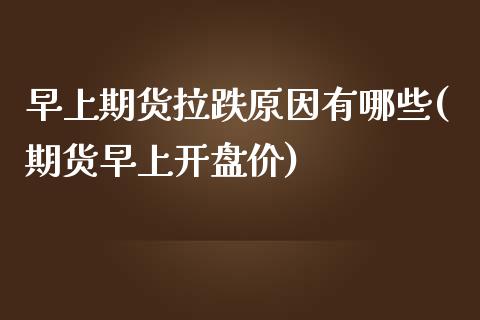 早上期货拉跌原因有哪些(期货早上开盘价)